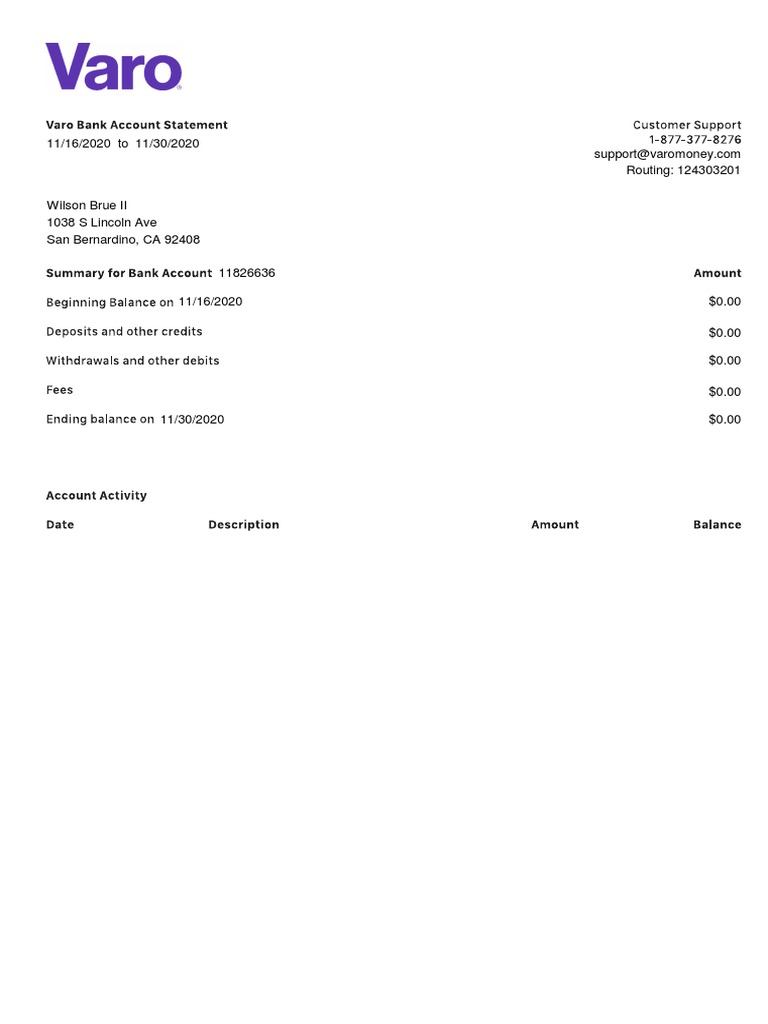 Varo

Varo Bank Account Statement
11/16/2020 to 11/30/2020

Customer Support
1-877-377-8276
support@varomoney.com
Routing: 124303201

Wilson Brue II
1038 S Lincoln Ave
San Bernardino, CA 92408

| Summary for Bank Account 11826636 | Amount |
|---|---|
| Beginning Balance on 11/16/2020 | $0.00 |
| Deposits and other credits | $0.00 |
| Withdrawals and other debits | $0.00 |
| Fees | $0.00 |
| Ending balance on 11/30/2020 | $0.00 |

Account Activity

| Date | Description | Amount | Balance |
|---|---|---|---|